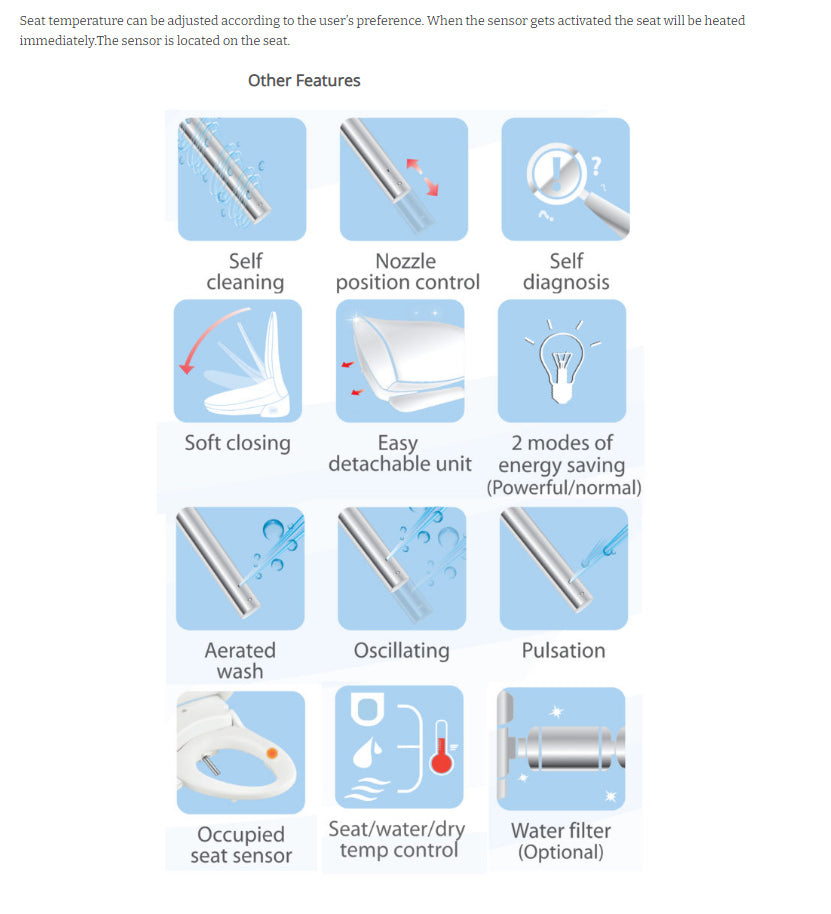 Seat temperature can be adjusted according to the user's preference. When the sensor gets activated the seat will be heated immediately.The sensor is located on the seat.

Other Features

Self cleaning

Nozzle position control

Self diagnosis

Soft closing

Easy detachable unit

2 modes of energy saving (Powerful/normal)

Aerated wash

Oscillating

Pulsation

Occupied seat sensor

Seat/water/dry temp control

Water filter (Optional)